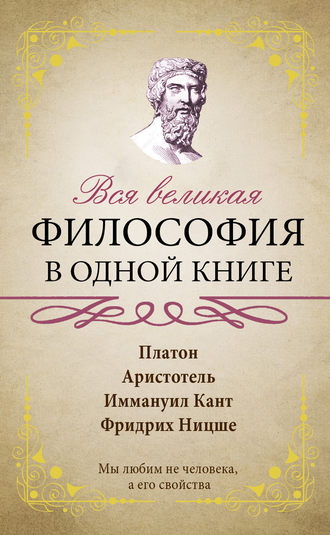 Вся великая
ФИЛОСОФИЯ
В ОДНОЙ КНИГЕ

Платон
Аристотель
Иммануил Кант
Фридрих Ницше

Мы любим не человека, а его свойства